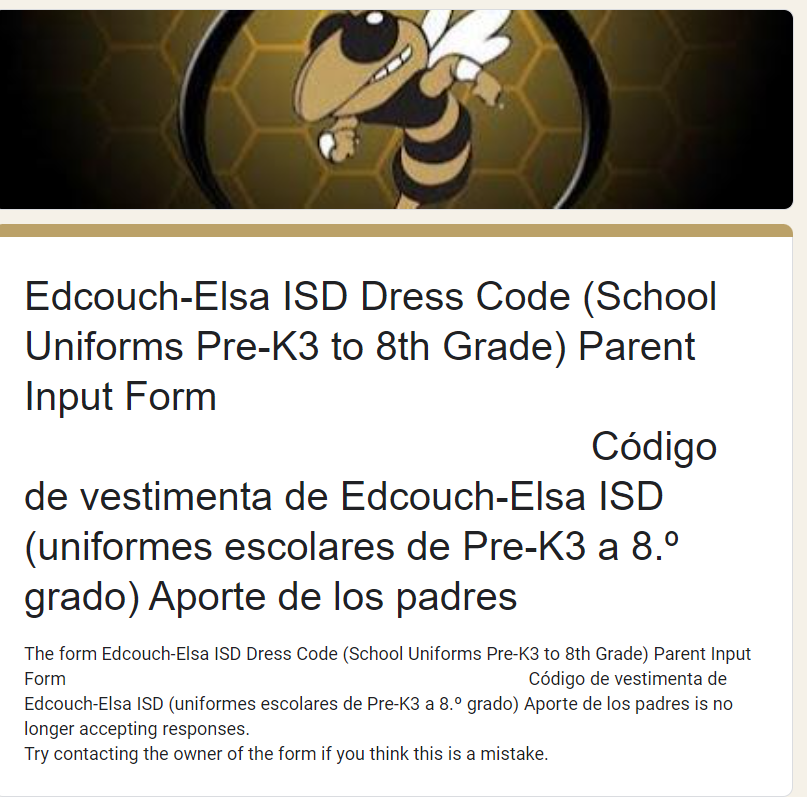 Edcouch-Elsa ISD Dress Code (School Uniforms Pre-K3 to 8th Grade) Parent Input Form Código de vestimenta de Edcouch-Elsa ISD (uniformes escolares de Pre-K3 a 8.º grado) Aporte de los padres

The form Edcouch-Elsa ISD Dress Code (School Uniforms Pre-K3 to 8th Grade) Parent Input Form Código de vestimenta de Edcouch-Elsa ISD (uniformes escolares de Pre-K3 a 8.º grado) Aporte de los padres is no longer accepting responses.
Try contacting the owner of the form if you think this is a mistake.